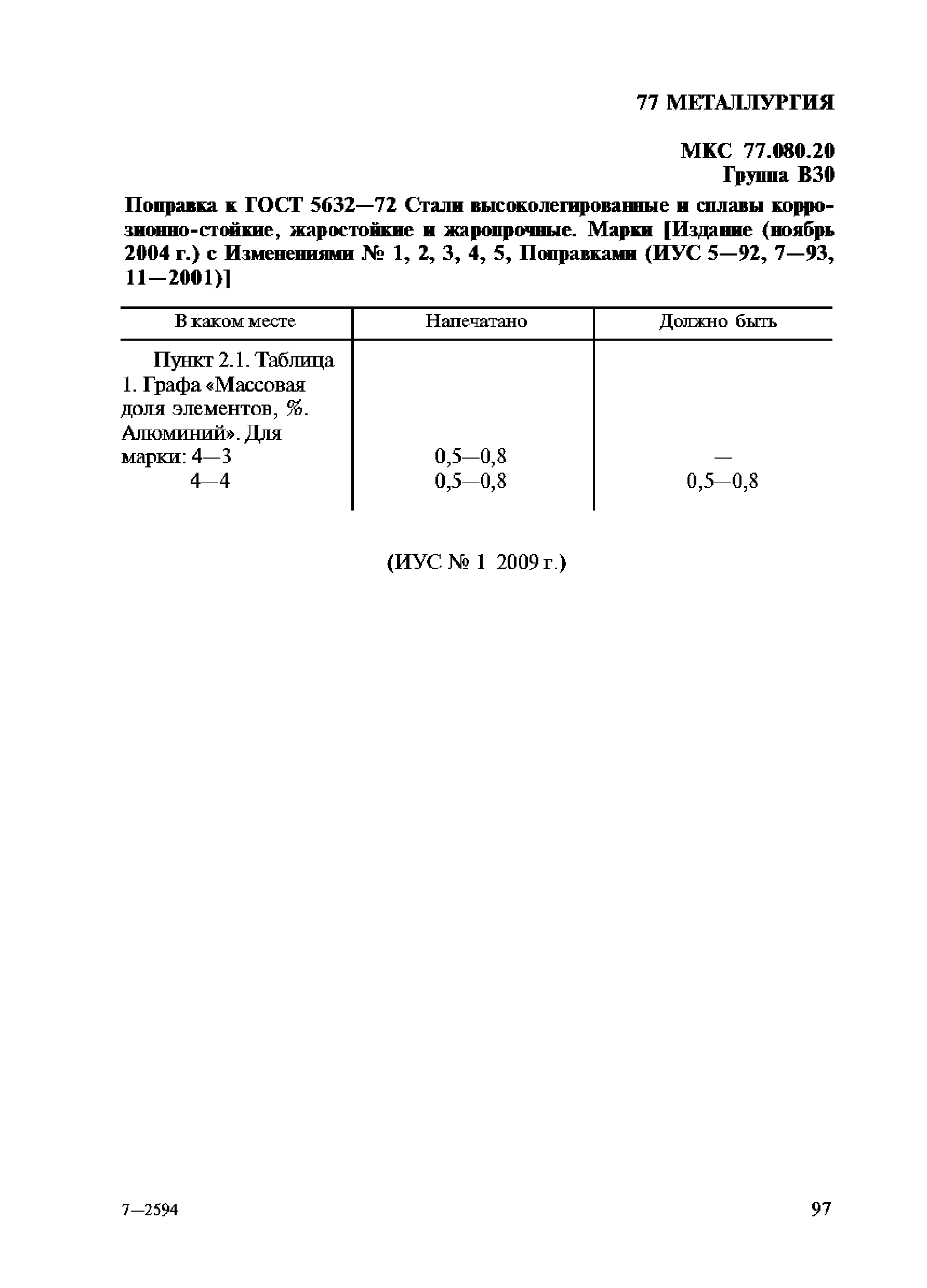 77 МЕТАЛЛУРГИЯ

МКС 77.080.20
Группа В30

Поправка к ГОСТ 5632—72 Стали высоколегированные и сплавы коррозионно-стойкие, жаростойкие и жаропрочные. Марки [Издание (ноябрь 2004 г.) с Изменениями № 1, 2, 3, 4, 5, Поправками (ИУС 5—92, 7—93, 11—2001)]

| В каком месте | Напечатано | Должно быть |
|---|---|---|
| Пункт 2.1. Таблица 1. Графа «Массовая доля элементов, %. Алюминий». Для марки: 4—3 | 0,5—0,8 | — |
| 4—4 | 0,5—0,8 | 0,5—0,8 |

(ИУС № 1 2009 г.)

7—2594

97